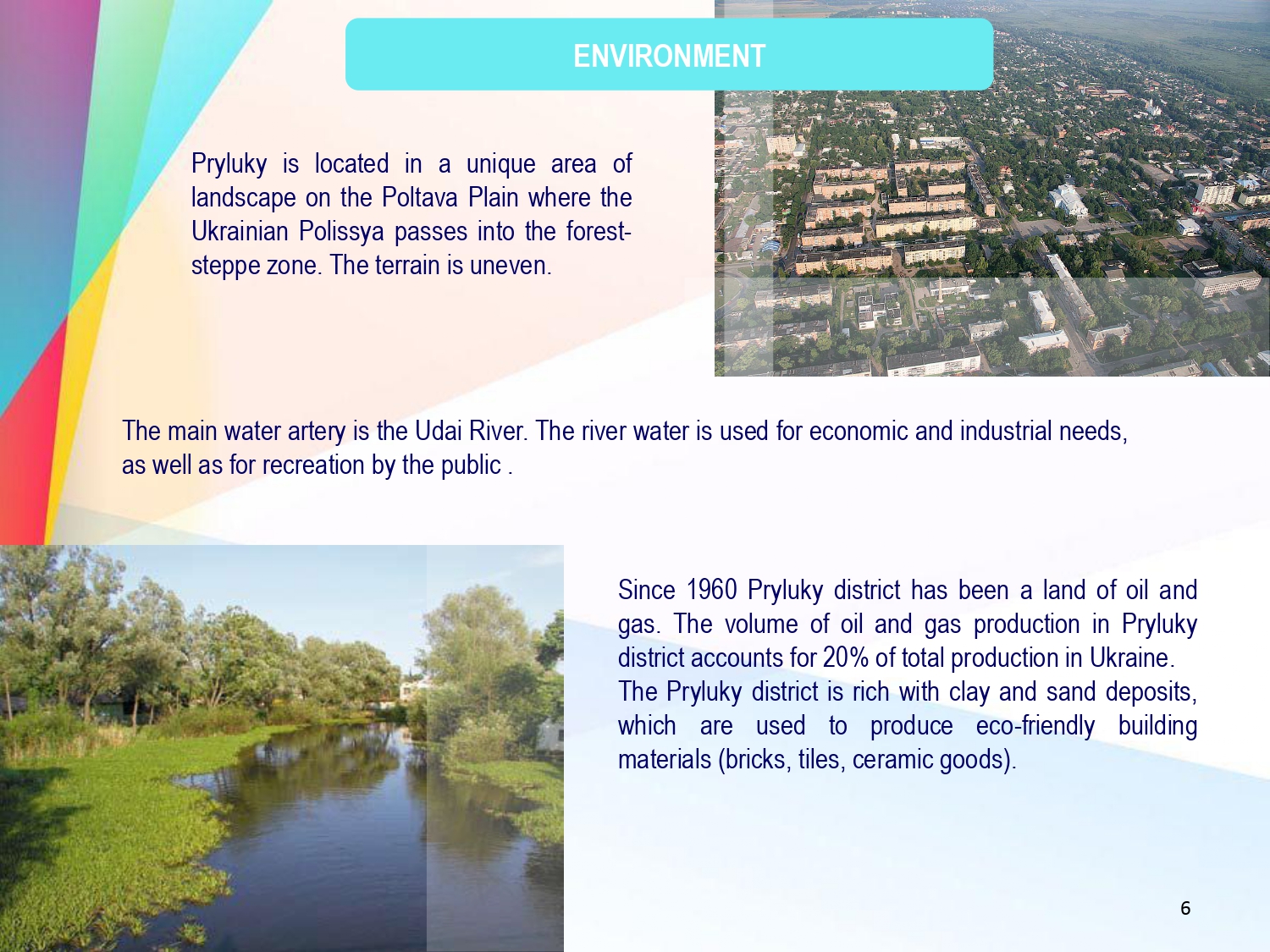 ENVIRONMENT

Pryluky is located in a unique area of landscape on the Poltava Plain where the Ukrainian Polissya passes into the forest-steppe zone. The terrain is uneven.

The main water artery is the Udai River. The river water is used for economic and industrial needs, as well as for recreation by the public .

Since 1960 Pryluky district has been a land of oil and gas. The volume of oil and gas production in Pryluky district accounts for 20% of total production in Ukraine.
The Pryluky district is rich with clay and sand deposits, which are used to produce eco-friendly building materials (bricks, tiles, ceramic goods).

6